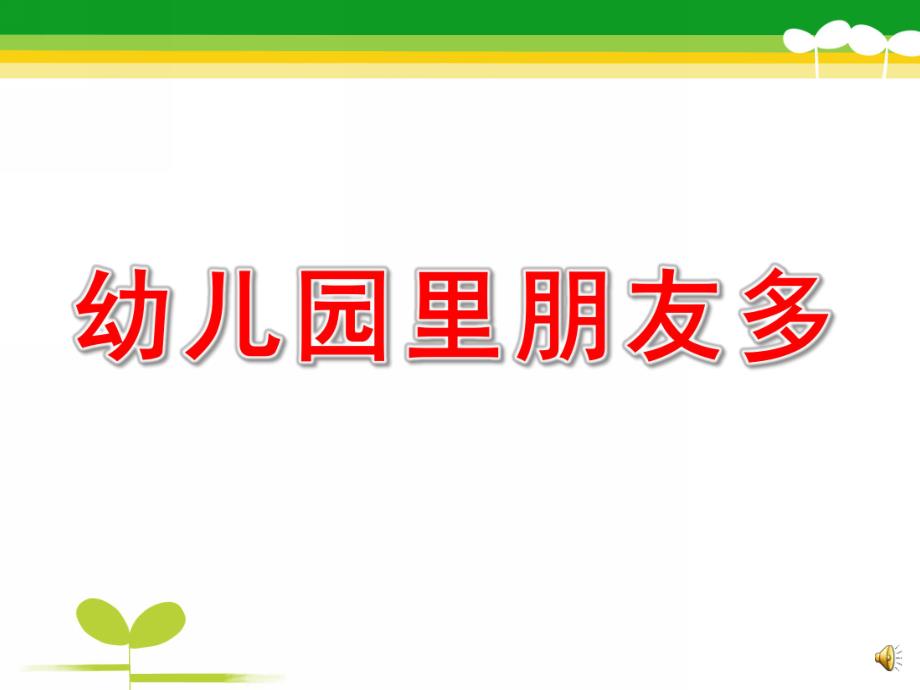 幼儿园里朋友多